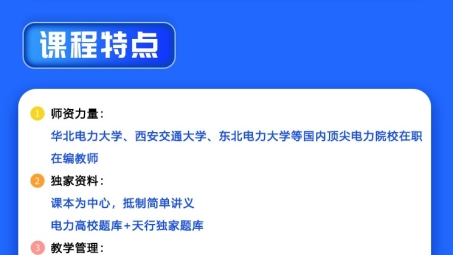 课程特点

1 师资力量：
华北电力大学、西安交通大学、东北电力大学等国内顶尖电力院校在职在编教师

2 独家资料：
课本为中心，抵制简单讲义
电力高校题库+天行独家题库

3 教学管理：